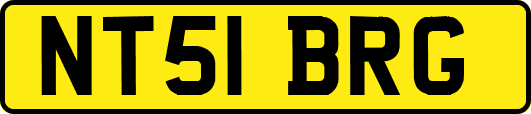 NT51 BRG